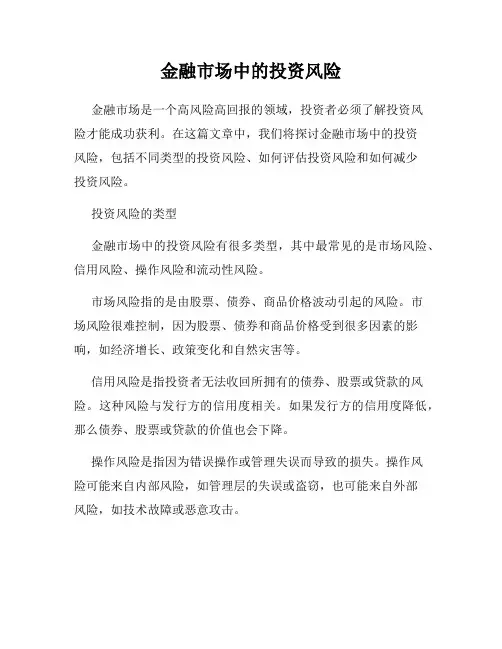 金融市场中的投资风险

金融市场是一个高风险高回报的领域，投资者必须了解投资风险才能成功获利。在这篇文章中，我们将探讨金融市场中的投资风险，包括不同类型的投资风险、如何评估投资风险和如何减少投资风险。

投资风险的类型

金融市场中的投资风险有很多类型，其中最常见的是市场风险、信用风险、操作风险和流动性风险。

市场风险指的是由股票、债券、商品价格波动引起的风险。市场风险很难控制，因为股票、债券和商品价格受到很多因素的影响，如经济增长、政策变化和自然灾害等。

信用风险是指投资者无法收回所拥有的债券、股票或贷款的风险。这种风险与发行方的信用度相关。如果发行方的信用度降低，那么债券、股票或贷款的价值也会下降。

操作风险是指因为错误操作或管理失误而导致的损失。操作风险可能来自内部风险，如管理层的失误或盗窃，也可能来自外部风险，如技术故障或恶意攻击。